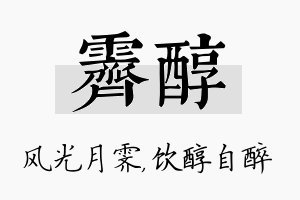 霁醇

风光月霁,饮醇自醉